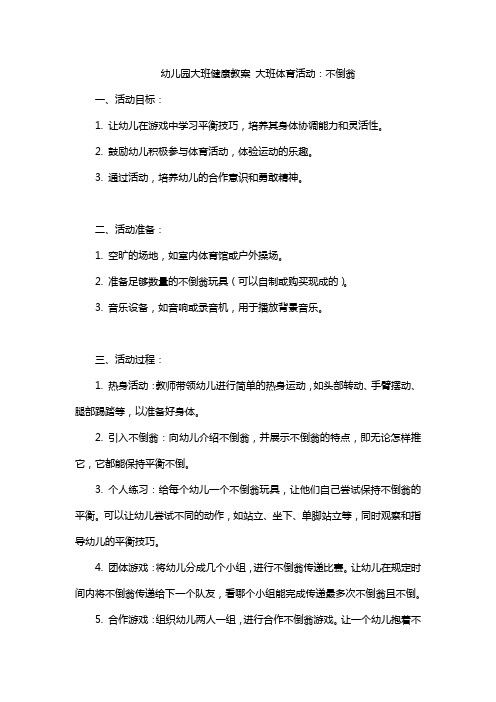 幼儿园大班健康教案 大班体育活动：不倒翁

一、活动目标：

1. 让幼儿在游戏中学习平衡技巧，培养其身体协调能力和灵活性。

2. 鼓励幼儿积极参与体育活动，体验运动的乐趣。

3. 通过活动，培养幼儿的合作意识和勇敢精神。

二、活动准备：

1. 空旷的场地，如室内体育馆或户外操场。

2. 准备足够数量的不倒翁玩具（可以自制或购买现成的）。

3. 音乐设备，如音响或录音机，用于播放背景音乐。

三、活动过程：

1. 热身活动：教师带领幼儿进行简单的热身运动，如头部转动、手臂摆动、腿部踢踏等，以准备好身体。

2. 引入不倒翁：向幼儿介绍不倒翁，并展示不倒翁的特点，即无论怎样推它，它都能保持平衡不倒。

3. 个人练习：给每个幼儿一个不倒翁玩具，让他们自己尝试保持不倒翁的平衡。可以让幼儿尝试不同的动作，如站立、坐下、单脚站立等，同时观察和指导幼儿的平衡技巧。

4. 团体游戏：将幼儿分成几个小组，进行不倒翁传递比赛。让幼儿在规定时间内将不倒翁传递给下一个队友，看哪个小组能完成传递最多次不倒翁且不倒。

5. 合作游戏：组织幼儿两人一组，进行合作不倒翁游戏。让一个幼儿抱着不